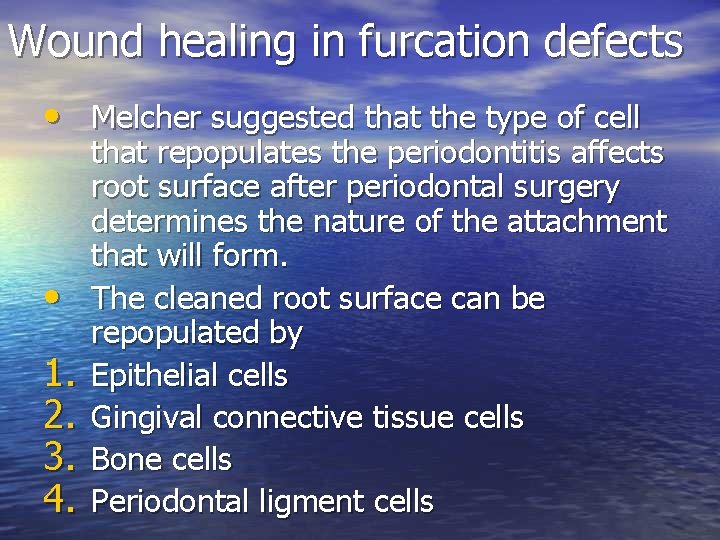 Wound healing in furcation defects

• Melcher suggested that the type of cell that repopulates the periodontitis affects root surface after periodontal surgery determines the nature of the attachment that will form.

• The cleaned root surface can be repopulated by

1. Epithelial cells
2. Gingival connective tissue cells
3. Bone cells
4. Periodontal ligment cells